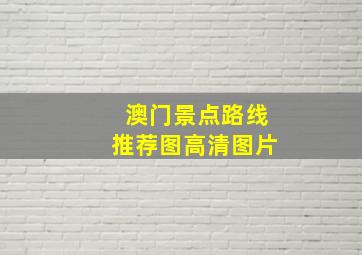 澳门景点路线
推荐图高清图片